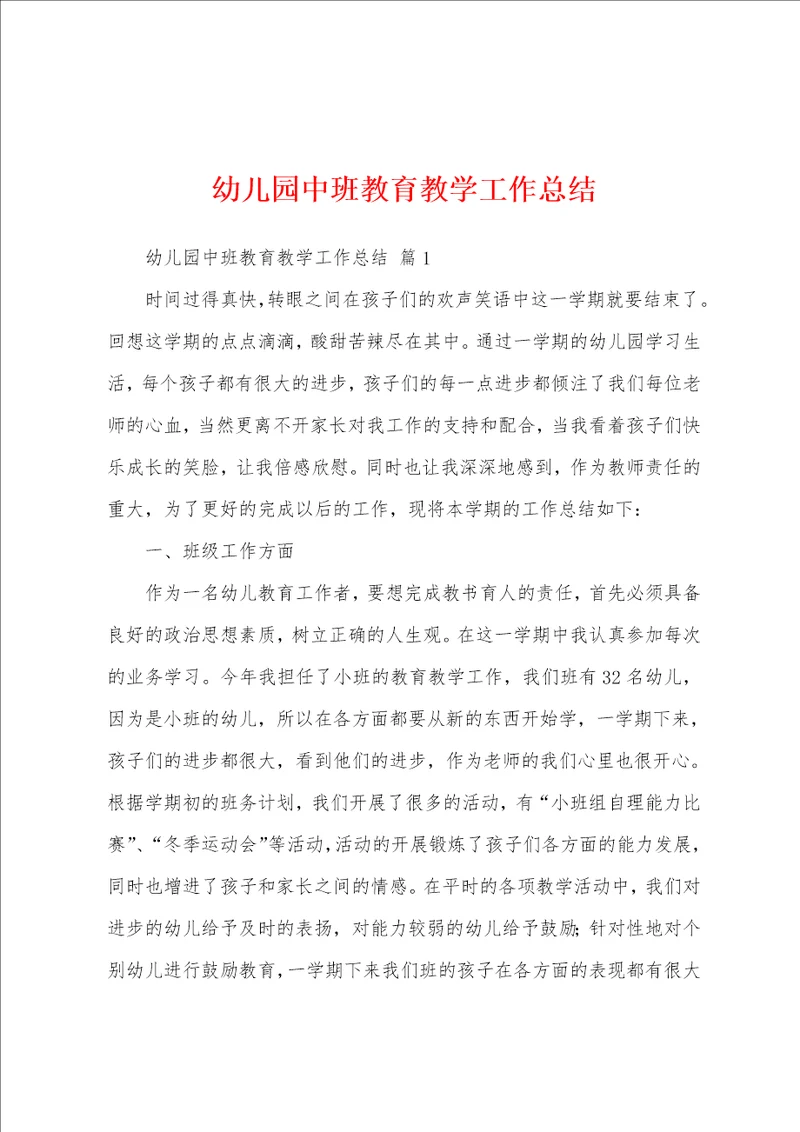 幼儿园中班教育教学工作总结

幼儿园中班教育教学工作总结 篇1

时间过得真快，转眼之间在孩子们的欢声笑语中这一学期就要结束了。回想这学期的点点滴滴，酸甜苦辣尽在其中。通过一学期的幼儿园学习生活，每个孩子都有很大的进步，孩子们的每一点进步都倾注了我们每位老师的心血，当然更离不开家长对我工作的支持和配合，当我看着孩子们快乐成长的笑脸，让我倍感欣慰。同时也让我深深地感到，作为教师责任的重大，为了更好的完成以后的工作，现将本学期的工作总结如下：

一、班级工作方面

作为一名幼儿教育工作者，要想完成教书育人的责任，首先必须具备良好的政治思想素质，树立正确的人生观。在这一学期中我认真参加每次的业务学习。今年我担任了小班的教育教学工作，我们班有32名幼儿，因为是小班的幼儿，所以在各方面都要从新的东西开始学，一学期下来，孩子们的进步都很大，看到他们的进步，作为老师的我们心里也很开心。根据学期初的班务计划，我们开展了很多的活动，有“小班组自理能力比赛”、“冬季运动会”等活动，活动的开展锻炼了孩子们各方面的能力发展，同时也增进了孩子和家长之间的情感。在平时的各项教学活动中，我们对进步的幼儿给予及时的表扬，对能力较弱的幼儿给予鼓励；针对性地对个别幼儿进行鼓励教育，一学期下来我们班的孩子在各方面的表现都有很大